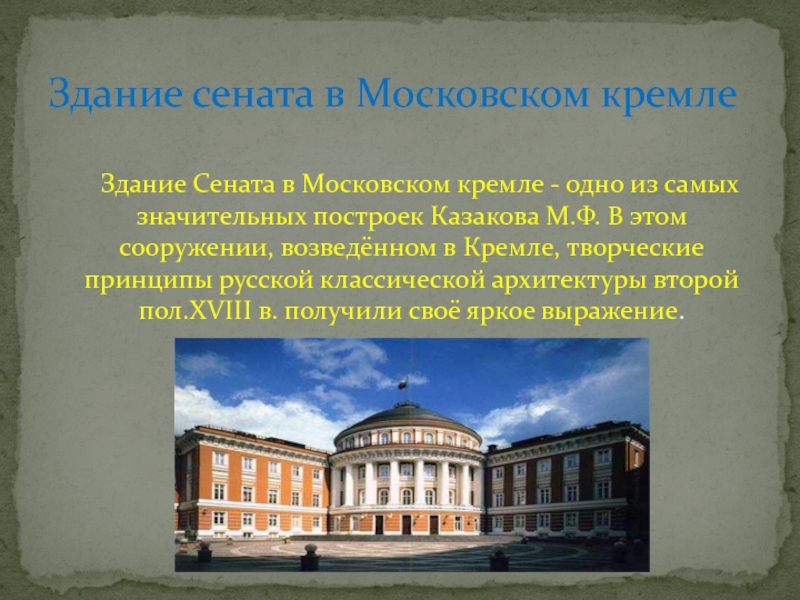 Здание сената в Московском кремле

Здание Сената в Московском кремле - одно из самых значительных построек Казакова М.Ф. В этом сооружении, возведённом в Кремле, творческие принципы русской классической архитектуры второй пол.XVIII в. получили своё яркое выражение.